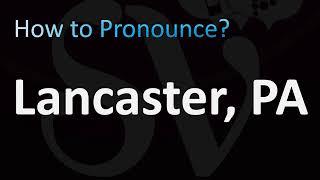 How to Pronounce?

Lancaster, PA